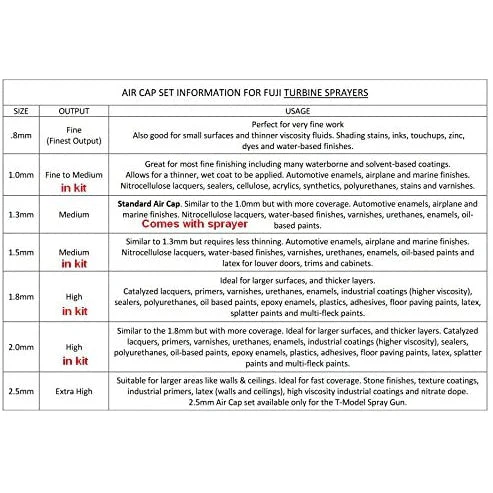 AIR CAP SET INFORMATION FOR FUJI TURBINE SPRAYERS

| SIZE | OUTPUT | USAGE |
|---|---|---|
| .8mm | Fine (Finest Output) | Perfect for very fine work Also good for small surfaces and thinner viscosity fluids. Shading stains, inks, touchups, zinc, dyes and water-based finishes. |
| 1.0mm | Fine to Medium in kit | Great for most fine finishing including many waterborne and solvent-based coatings. Allows for a thinner, wet coat to be applied. Automotive enamels, airplane and marine finishes. Nitrocellulose lacquers, sealers, cellulose, acrylics, synthetics, polyurethanes, stains and varnishes. |
| 1.3mm | Medium | Standard Air Cap. Similar to the 1.0mm but with more coverage. Automotive enamels, airplane and marine finishes. Nitrocellulose lacquers, water-based finishes, varnishes, urethanes, enamels, oil-based paints. Comes with sprayer |
| 1.5mm | Medium in kit | Similar to 1.3mm but requires less thinning. Automotive enamels, airplane and marine finishes. Nitrocellulose lacquers, water-based finishes, varnishes, urethanes, enamels, oil-based paints and latex for louver doors, trims and cabinets. |
| 1.8mm | High in kit | Ideal for larger surfaces, and thicker layers. Catalyzed lacquers, primers, varnishes, urethanes, enamels, industrial coatings (higher viscosity), sealers, polyurethanes, oil based paints, epoxy enamels, plastics, adhesives, floor paving paints, latex, splatter paints and multi-fleck paints. |
| 2.0mm | High in kit | Similar to the 1.8mm but with more coverage. Ideal for larger surfaces, and thicker layers. Catalyzed lacquers, primers, varnishes, urethanes, enamels, industrial coatings (higher viscosity), sealers, polyurethanes, oil-based paints, epoxy enamels, plastics, adhesives, floor paving paints, latex, splatter paints and multi-fleck paints. |
| 2.5mm | Extra High | Suitable for larger areas like walls & ceilings. Ideal for fast coverage. Stone finishes, texture coatings, industrial primers, latex (walls and ceilings), high viscosity industrial coatings and nitrate dope. 2.5mm Air Cap set available only for the T-Model Spray Gun. |